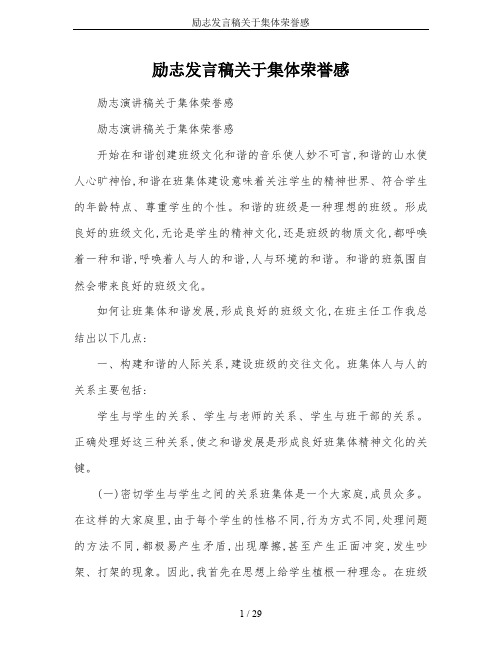 励志发言稿关于集体荣誉感

励志发言稿关于集体荣誉感

励志演讲稿关于集体荣誉感

励志演讲稿关于集体荣誉感

开始在和谐创建班级文化和谐的音乐使人妙不可言,和谐的山水使人心旷神怡,和谐在班集体建设意味着关注学生的精神世界、符合学生的年龄特点、尊重学生的个性。和谐的班级是一种理想的班级。形成良好的班级文化,无论是学生的精神文化,还是班级的物质文化,都呼唤着一种和谐,呼唤着人与人的和谐,人与环境的和谐。和谐的班氛围自然会带来良好的班级文化。

如何让班集体和谐发展,形成良好的班级文化,在班主任工作我总结出以下几点:

一、构建和谐的人际关系,建设班级的交往文化。班集体人与人的关系主要包括:

学生与学生的关系、学生与老师的关系、学生与班干部的关系。正确处理好这三种关系,使之和谐发展是形成良好班集体精神文化的关键。

(一)密切学生与学生之间的关系班集体是一个大家庭,成员众多。在这样的大家庭里,由于每个学生的性格不同,行为方式不同,处理问题的方法不同,都极易产生矛盾,出现摩擦,甚至产生正面冲突,发生吵架、打架的现象。因此,我首先在思想上给学生植根一种理念。在班级

1 / 29